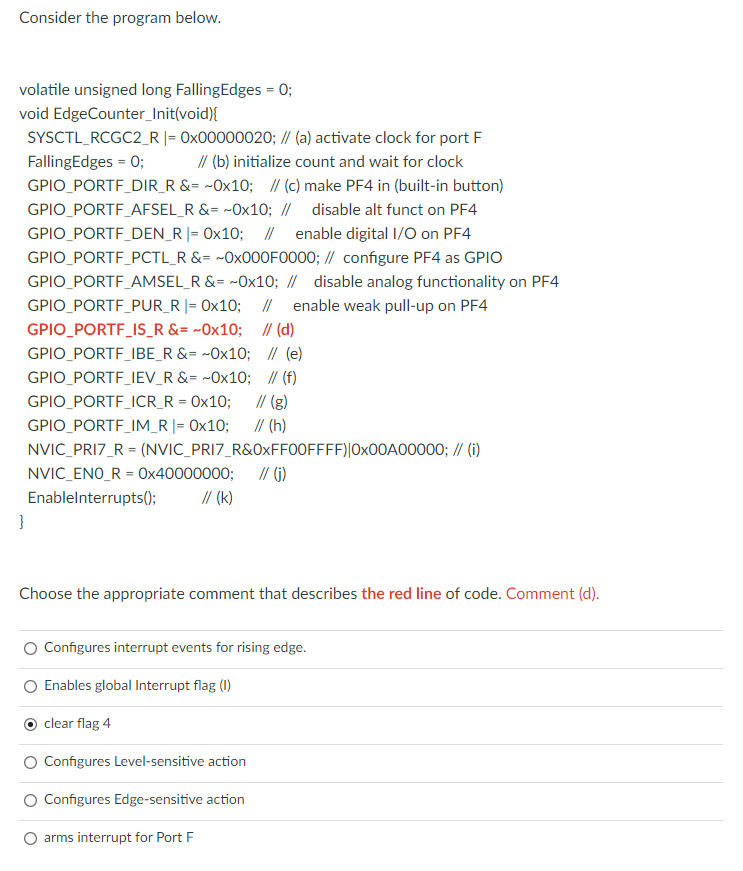 Consider the program below.

volatile unsigned long FallingEdges = 0;
void EdgeCounter_Init(void){
SYSCTL_RCGC2_R |= 0x00000020; // (a) activate clock for port F
FallingEdges = 0; // (b) initialize count and wait for clock
GPIO_PORTF_DIR_R &= ~0x10; // (c) make PF4 in (built-in button)
GPIO_PORTF_AFSEL_R &= ~0x10; // disable alt funct on PF4
GPIO_PORTF_DEN_R |= 0x10; // enable digital I/O on PF4
GPIO_PORTF_PCTL_R &= ~0x000F0000; // configure PF4 as GPIO
GPIO_PORTF_AMSEL_R &= ~0x10; // disable analog functionality on PF4
GPIO_PORTF_PUR_R |= 0x10; // enable weak pull-up on PF4
GPIO_PORTF_IS_R &= ~0x10; // (d)
GPIO_PORTF_IBE_R &= ~0x10; // (e)
GPIO_PORTF_IEV_R &= ~0x10; // (f)
GPIO_PORTF_ICR_R = 0x10; // (g)
GPIO_PORTF_IM_R |= 0x10; // (h)
NVIC_PRI7_R = (NVIC_PRI7_R&0xFF00FFFF)|0x00A00000; // (i)
NVIC_EN0_R = 0x40000000; // (j)
EnableInterrupts(); // (k)
}

Choose the appropriate comment that describes the red line of code. Comment (d).

Configures interrupt events for rising edge.

Enables global Interrupt flag (I)

clear flag 4

Configures Level-sensitive action

Configures Edge-sensitive action

arms interrupt for Port F